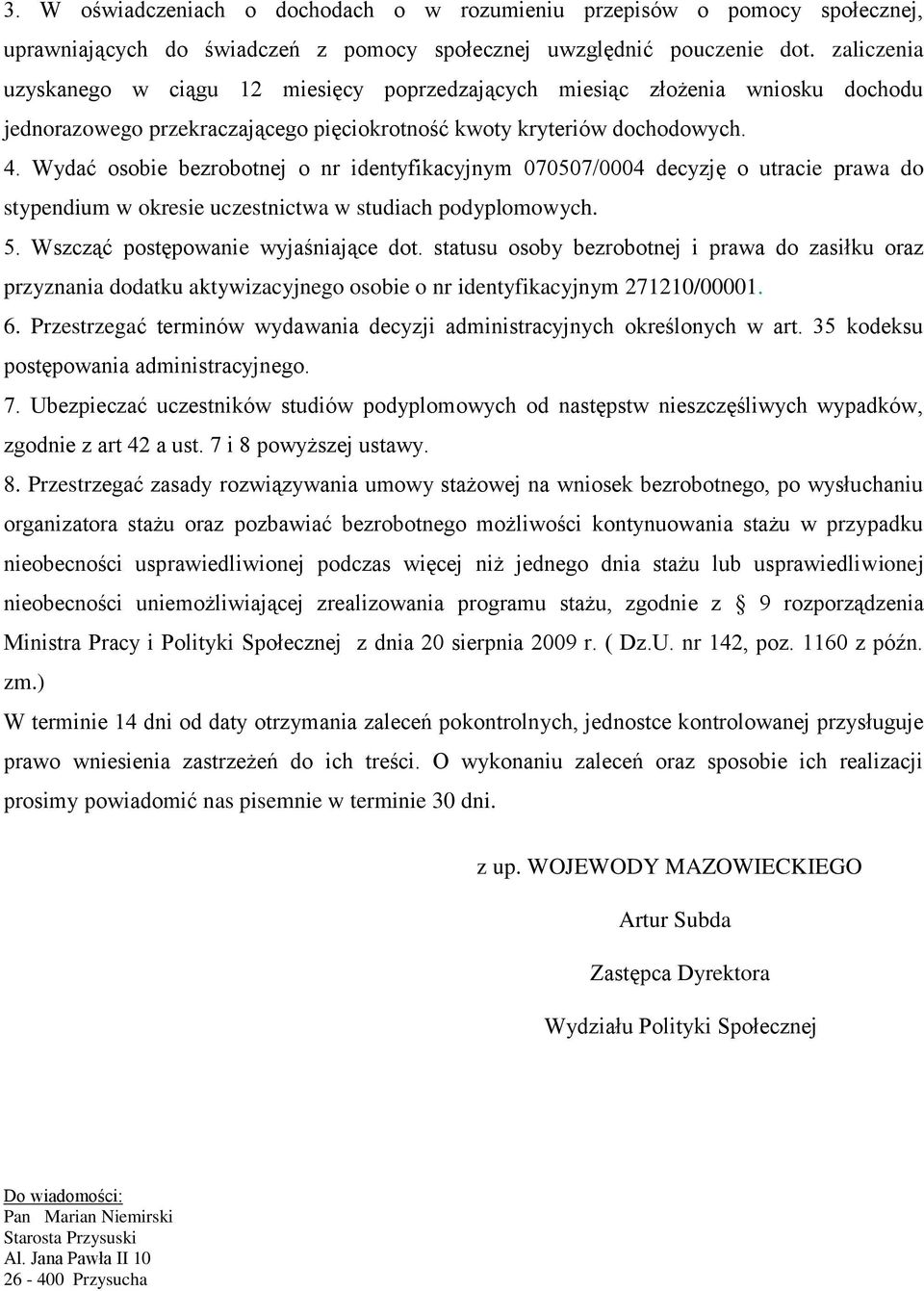 3. W oświadczeniach o dochodach o w rozumieniu przepisów o pomocy społecznej, uprawniających do świadczeń z pomocy społecznej uwzględnić pouczenie dot. zaliczenia uzyskanego w ciągu 12 miesięcy poprzedzających miesiąc złożenia wniosku dochodu jednorazowego przekraczającego pięciokrotność kwoty kryteriów dochodowych.
4. Wydać osobie bezrobotnej o nr identyfikacyjnym 070507/0004 decyzję o utracie prawa do stypendium w okresie uczestnictwa w studiach podyplomowych.
5. Wszcząć postępowanie wyjaśniające dot. statusu osoby bezrobotnej i prawa do zasiłku oraz przyznania dodatku aktywizacyjnego osobie o nr identyfikacyjnym 271210/00001.
6. Przestrzegać terminów wydawania decyzji administracyjnych określonych w art. 35 kodeksu postępowania administracyjnego.
7. Ubezpieczać uczestników studiów podyplomowych od następstw nieszczęśliwych wypadków, zgodnie z art 42 a ust. 7 i 8 powyższej ustawy.
8. Przestrzegać zasady rozwiązywania umowy stażowej na wniosek bezrobotnego, po wysłuchaniu organizatora stażu oraz pozbawiać bezrobotnego możliwości kontynuowania stażu w przypadku nieobecności usprawiedliwionej podczas więcej niż jednego dnia stażu lub usprawiedliwionej nieobecności uniemożliwiającej zrealizowania programu stażu, zgodnie z § 9 rozporządzenia Ministra Pracy i Polityki Społecznej z dnia 20 sierpnia 2009 r. ( Dz.U. nr 142, poz. 1160 z późn. zm.)
W terminie 14 dni od daty otrzymania zaleceń pokontrolnych, jednostce kontrolowanej przysługuje prawo wniesienia zastrzeżeń do ich treści. O wykonaniu zaleceń oraz sposobie ich realizacji prosimy powiadomić nas pisemnie w terminie 30 dni.

z up. WOJEWODY MAZOWIECKIEGO

Artur Subda

Zastępca Dyrektora

Wydziału Polityki Społecznej

Do wiadomości:
Pan Marian Niemirski
Starosta Przysuski
Al. Jana Pawła II 10
26 - 400 Przysucha